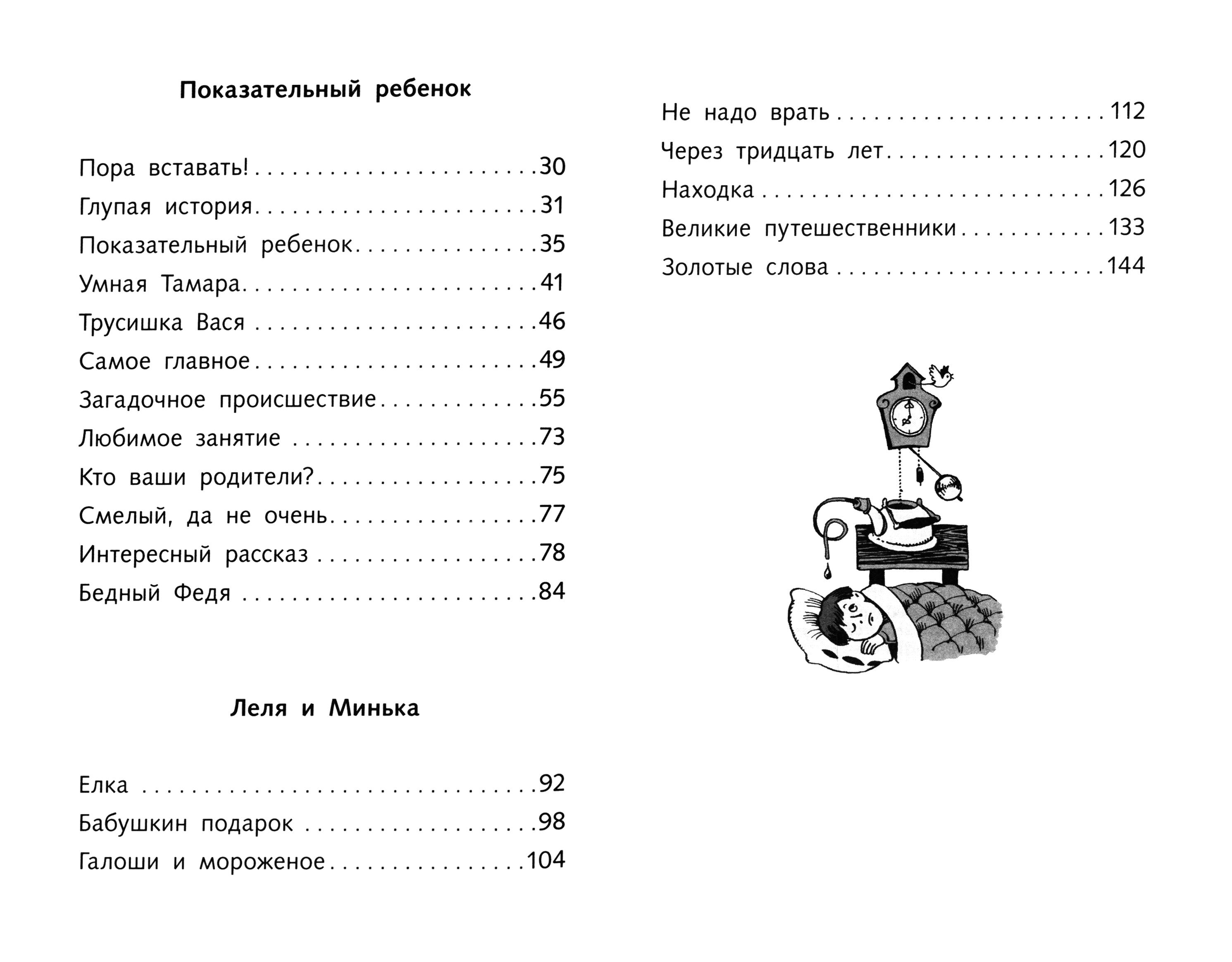 Показательный ребенок

Пора вставать! 30
Глупая история 31
Показательный ребенок 35
Умная Тамара 41
Трусишка Вася 46
Самое главное 49
Загадочное происшествие 55
Любимое занятие 73
Кто ваши родители? 75
Смелый, да не очень 77
Интересный рассказ 78
Бедный Федя 84

Леля и Минька

Елка 92
Бабушкин подарок 98
Галоши и мороженое 104

Не надо врать 112
Через тридцать лет 120
Находка 126
Великие путешественники 133
Золотые слова 144